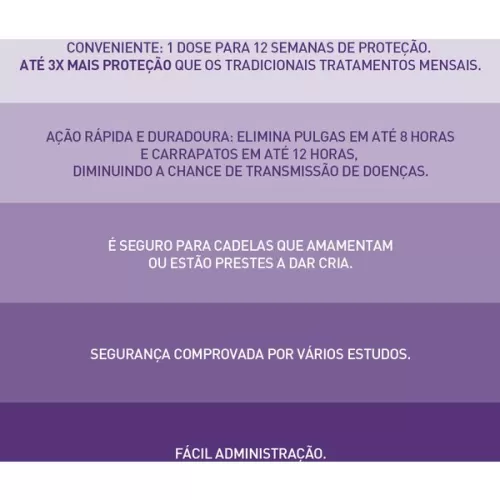 CONVENIENTE: 1 DOSE PARA 12 SEMANAS DE PROTEÇÃO.
ATÉ 3X MAIS PROTEÇÃO QUE OS TRADICIONAIS TRATAMENTOS MENSAIS.

AÇÃO RÁPIDA E DURADOURA: ELIMINA PULGAS EM ATÉ 8 HORAS E CARRAPATOS EM ATÉ 12 HORAS, DIMINUINDO A CHANCE DE TRANSMISSÃO DE DOENÇAS.

É SEGURO PARA CADELAS QUE AMAMENTAM OU ESTÃO PRESTES A DAR CRIA.

SEGURANÇA COMPROVADA POR VÁRIOS ESTUDOS.

FÁCIL ADMINISTRAÇÃO.